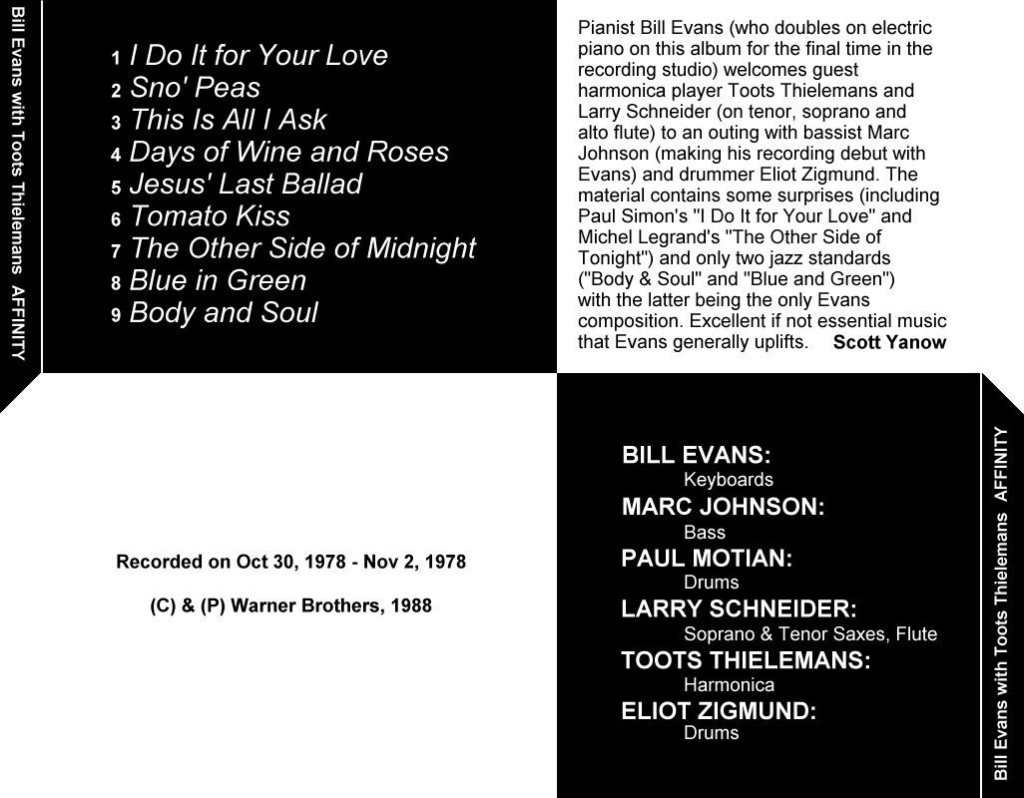 Bill Evans with Toots Thielemans AFFINITY

1 I Do It for Your Love
2 Sno' Peas
3 This Is All I Ask
4 Days of Wine and Roses
5 Jesus' Last Ballad
6 Tomato Kiss
7 The Other Side of Midnight
8 Blue in Green
9 Body and Soul

Pianist Bill Evans (who doubles on electric piano on this album for the final time in the recording studio) welcomes guest harmonica player Toots Thielemans and Larry Schneider (on tenor, soprano and alto flute) to an outing with bassist Marc Johnson (making his recording debut with Evans) and drummer Eliot Zigmund. The material contains some surprises (including Paul Simon's "I Do It for Your Love" and Michel Legrand's "The Other Side of Tonight") and only two jazz standards ("Body & Soul" and "Blue and Green") with the latter being the only Evans composition. Excellent if not essential music that Evans generally uplifts. Scott Yanow

Recorded on Oct 30, 1978 - Nov 2, 1978

(C) & (P) Warner Brothers, 1988

BILL EVANS:
Keyboards
MARC JOHNSON:
Bass
PAUL MOTIAN:
Drums
LARRY SCHNEIDER:
Soprano & Tenor Saxes, Flute
TOOTS THIELEMANS:
Harmonica
ELIOT ZIGMUND:
Drums

Bill Evans with Toots Thielemans AFFINITY